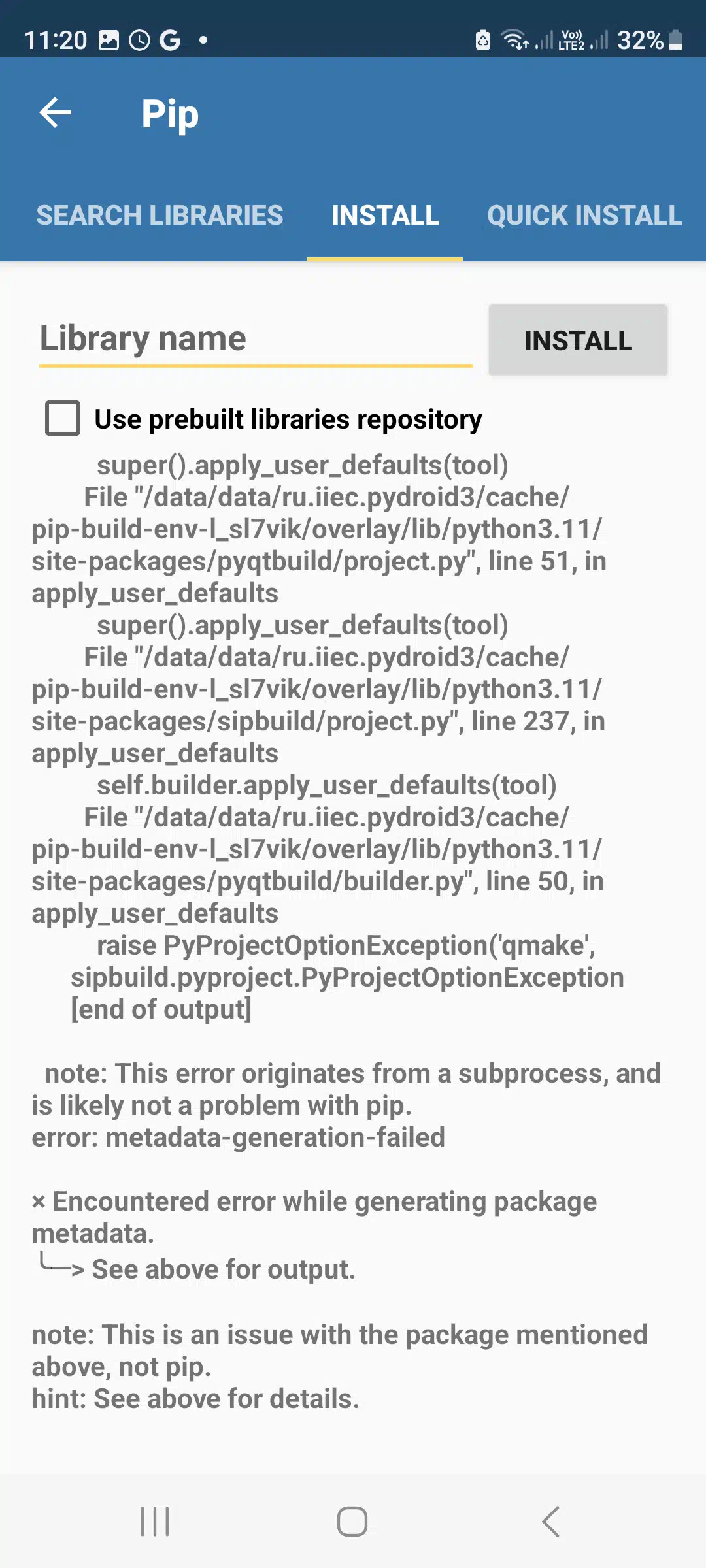 11:20 G • Vo) LTE2 32%

Pip

SEARCH LIBRARIES INSTALL QUICK INSTALL

Library name

INSTALL

Use prebuilt libraries repository

super().apply_user_defaults(tool)
File "/data/data/ru.iiec.pydroid3/cache/pip-build-env-l_sl7vik/overlay/lib/python3.11/site-packages/pyqtbuild/project.py", line 51, in apply_user_defaults
super().apply_user_defaults(tool)
File "/data/data/ru.iiec.pydroid3/cache/pip-build-env-l_sl7vik/overlay/lib/python3.11/site-packages/sipbuild/project.py", line 237, in apply_user_defaults
self.builder.apply_user_defaults(tool)
File "/data/data/ru.iiec.pydroid3/cache/pip-build-env-l_sl7vik/overlay/lib/python3.11/site-packages/pyqtbuild/builder.py", line 50, in apply_user_defaults
raise PyProjectOptionException('qmake',
sipbuild.pyproject.PyProjectOptionException
[end of output]

note: This error originates from a subprocess, and is likely not a problem with pip.
error: metadata-generation-failed

× Encountered error while generating package metadata.
╰─> See above for output.

note: This is an issue with the package mentioned above, not pip.
hint: See above for details.